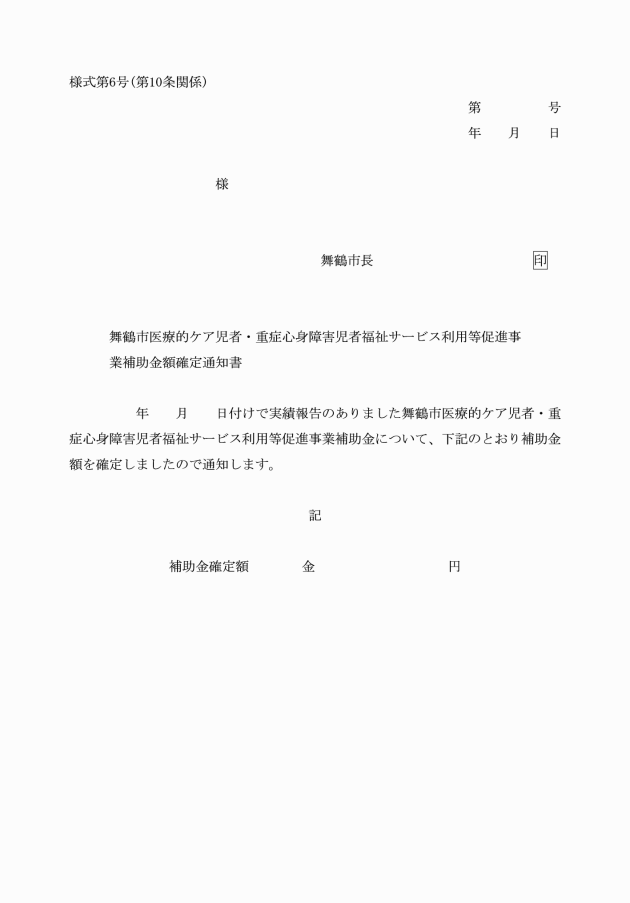 様式第6号(第10条関係)

第　　　号
年　月　日

様

舞鶴市長　　　　　　印

舞鶴市医療的ケア児者・重症心身障害児者福祉サービス利用等促進事業補助金額確定通知書

年　月　日付けで実績報告のありました舞鶴市医療的ケア児者・重症心身障害児者福祉サービス利用等促進事業補助金について、下記のとおり補助金額を確定しましたので通知します。

記

補助金確定額　　金　　　　　円